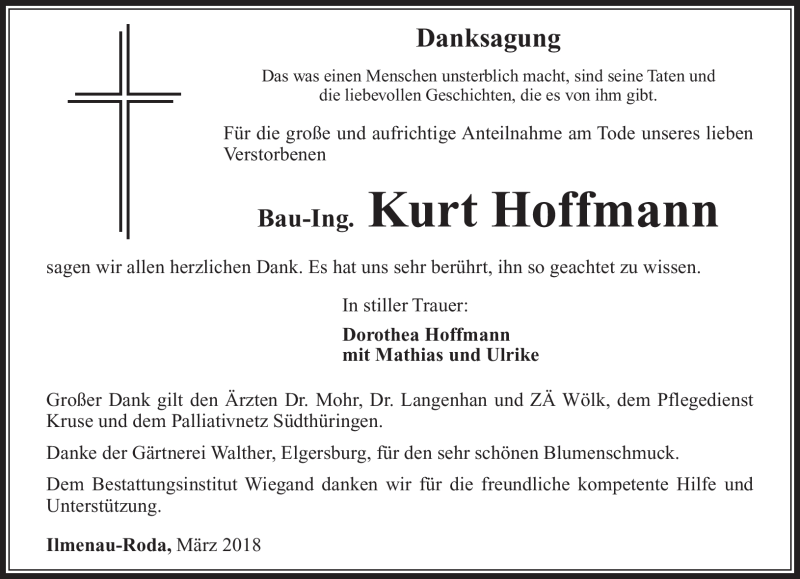 Danksagung

Das was einen Menschen unsterblich macht, sind seine Taten und die liebevollen Geschichten, die es von ihm gibt.

Für die große und aufrichtige Anteilnahme am Tode unseres lieben Verstorbenen

Bau-Ing. Kurt Hoffmann

sagen wir allen herzlichen Dank. Es hat uns sehr berührt, ihn so geachtet zu wissen.

In stiller Trauer:

Dorothea Hoffmann
mit Mathias und Ulrike

Großer Dank gilt den Ärzten Dr. Mohr, Dr. Langenhan und ZÄ Wölk, dem Pflegedienst Kruse und dem Palliativnetz Südthüringen.

Danke der Gärtnerei Walther, Elgersburg, für den sehr schönen Blumenschmuck.

Dem Bestattungsinstitut Wiegand danken wir für die freundliche kompetente Hilfe und Unterstützung.

Ilmenau-Roda, März 2018